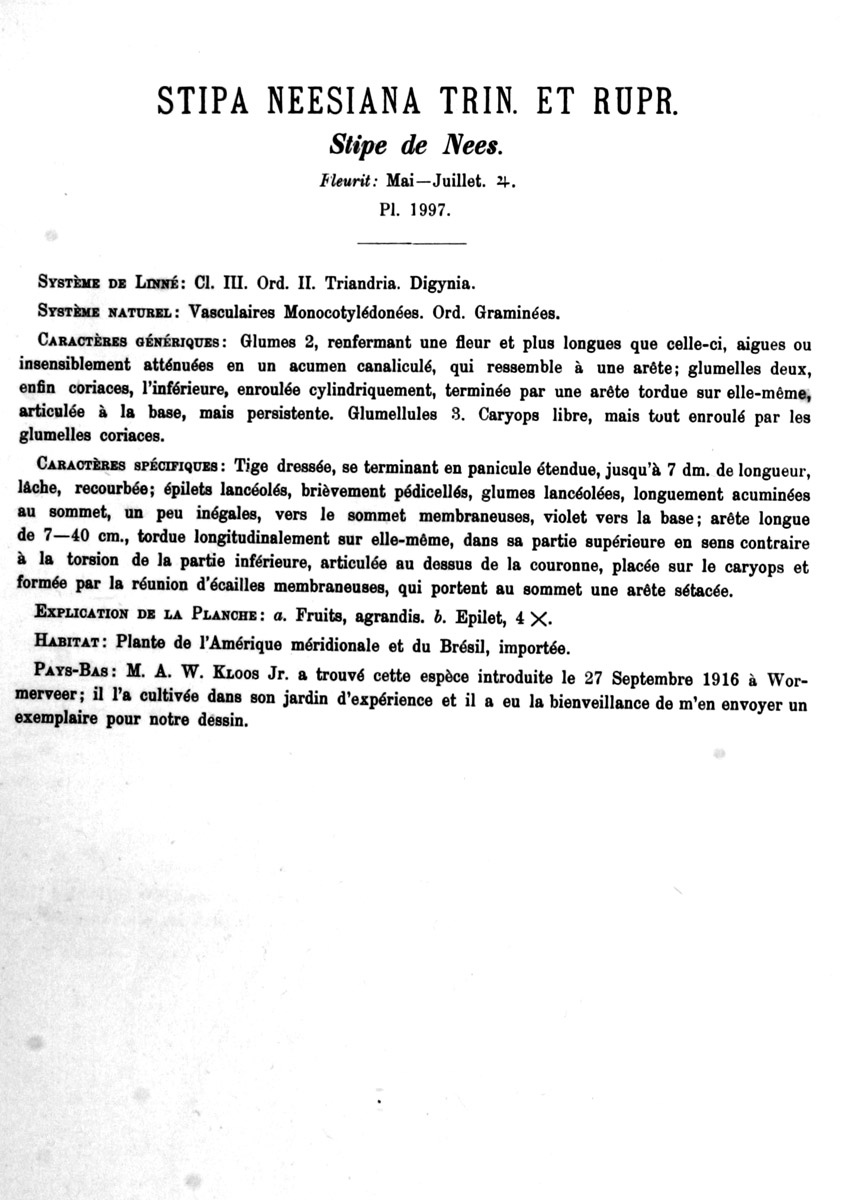 STIPA NEESIANA TRIN. ET RUPR.

Stipe de Nees.

Fleurit: Mai—Juillet. ♃.

Pl. 1997.

Système de Linné: Cl. III. Ord. II. Triandria. Digynia.

Système naturel: Vasculaires Monocotylédonées. Ord. Graminées.

Caractères génériques: Glumes 2, renfermant une fleur et plus longues que celle-ci, aigues ou insensiblement atténuées en un acumen canaliculé, qui ressemble à une arête; glumelles deux, enfin coriaces, l'inférieure, enroulée cylindriquement, terminée par une arête tordue sur elle-même, articulée à la base, mais persistente. Glumellules 3. Caryops libre, mais tout enroulé par les glumelles coriaces.

Caractères spécifiques: Tige dressée, se terminant en panicule étendue, jusqu'à 7 dm. de longueur, lâche, recourbée; épilets lancéolés, brièvement pédicellés, glumes lancéolées, longuement acuminées au sommet, un peu inégales, vers le sommet membraneuses, violet vers la base; arête longue de 7—40 cm., tordue longitudinalement sur elle-même, dans sa partie supérieure en sens contraire à la torsion de la partie inférieure, articulée au dessus de la couronne, placée sur le caryops et formée par la réunion d'écailles membraneuses, qui portent au sommet une arête sétacée.

Explication de la Planche: a. Fruits, agrandis. b. Epilet, 4 ×.

Habitat: Plante de l'Amérique méridionale et du Brésil, importée.

Pays-Bas: M. A. W. Kloos Jr. a trouvé cette espèce introduite le 27 Septembre 1916 à Wormerveer; il l'a cultivée dans son jardin d'expérience et il a eu la bienveillance de m'en envoyer un exemplaire pour notre dessin.